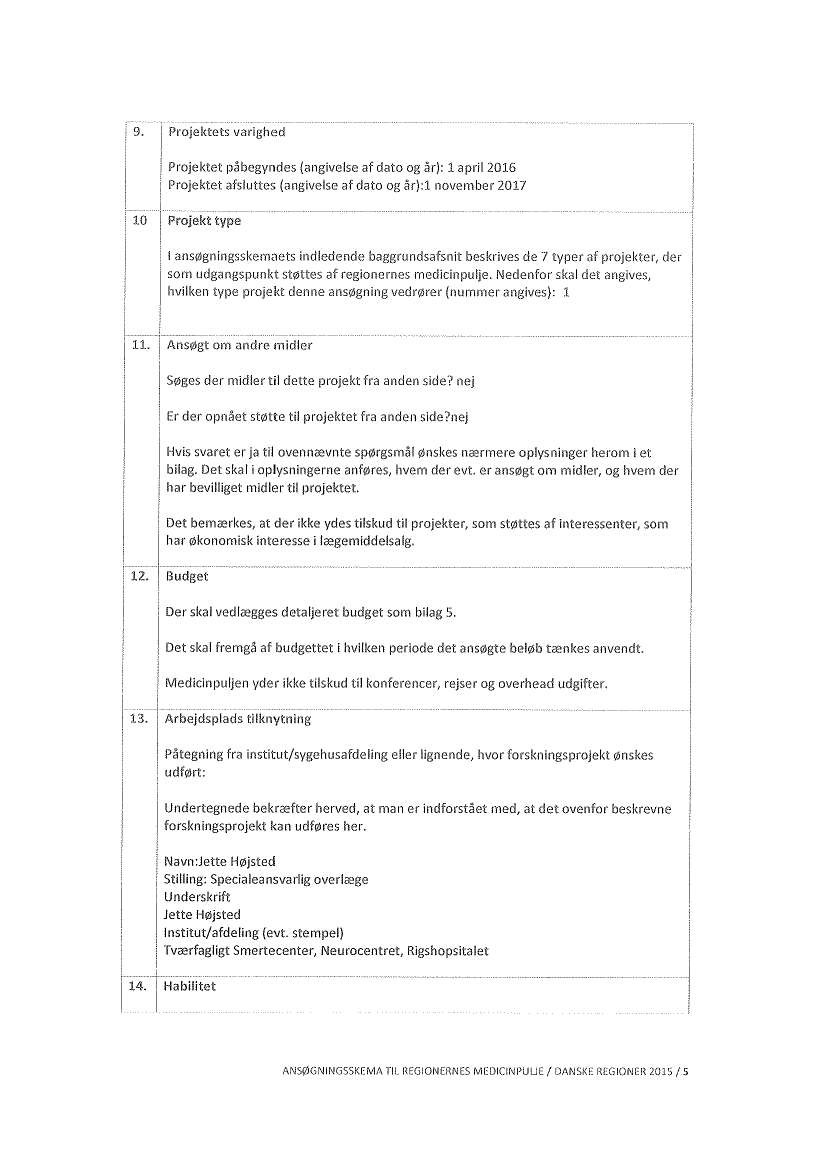 | 9. | Projektets varighed<br><br>Projektet påbegyndes (angivelse af dato og år): 1 april 2016<br>Projektet afsluttes (angivelse af dato og år):1 november 2017 |
|---|---|
| 10 | Projekt type<br><br>I ansøgningsskemaets indledende baggrundsafsnit beskrives de 7 typer af projekter, der som udgangspunkt støttes af regionernes medicinpulje. Nedenfor skal det angives, hvilken type projekt denne ansøgning vedrører (nummer angives): 1 |
| 11. | Ansøgt om andre midler<br><br>Søges der midler til dette projekt fra anden side? nej<br><br>Er der opnået støtte til projektet fra anden side?nej<br><br>Hvis svaret er ja til ovennævnte spørgsmål ønskes nærmere oplysninger herom i et bilag. Det skal i oplysningerne anføres, hvem der evt. er ansøgt om midler, og hvem der har bevilliget midler til projektet.<br><br>Det bemærkes, at der ikke ydes tilskud til projekter, som støttes af interessenter, som har økonomisk interesse i lægemiddelsalg. |
| 12. | Budget<br><br>Der skal vedlægges detaljeret budget som bilag 5.<br><br>Det skal fremgå af budgettet i hvilken periode det ansøgte beløb tænkes anvendt.<br><br>Medicinpuljen yder ikke tilskud til konferencer, rejser og overhead udgifter. |
| 13. | Arbejdsplads tilknytning<br><br>Påtegning fra institut/sygehusafdeling eller lignende, hvor forskningsprojekt ønskes udført:<br><br>Undertegnede bekræfter herved, at man er indforstået med, at det ovenfor beskrevne forskningsprojekt kan udføres her.<br><br>Navn:Jette Højsted<br>Stilling: Specialeansvarlig overlæge<br>Underskrift<br>Jette Højsted<br>Institut/afdeling (evt. stempel)<br>Tværfagligt Smertecenter, Neurocentret, Rigshopsitalet |
| 14. | Habilitet |

ANSØGNINGSSKEMA TIL REGIONERNES MEDICINPULJE / DANSKE REGIONER 2015 / 5